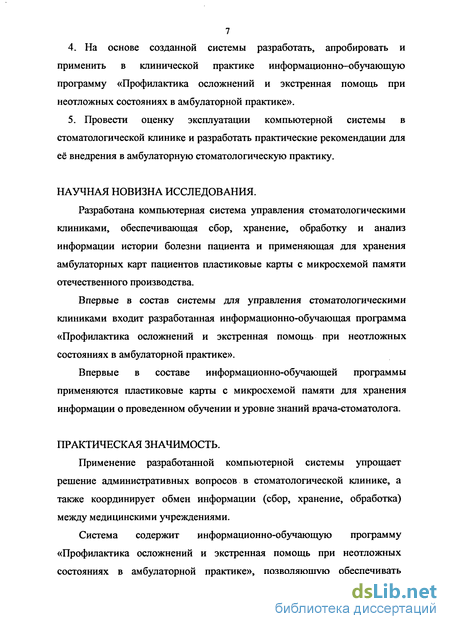 7

4. На основе созданной системы разработать, апробировать и применить в клинической практике информационно–обучающую программу «Профилактика осложнений и экстренная помощь при неотложных состояниях в амбулаторной практике».

5. Провести оценку эксплуатации компьютерной системы в стоматологической клинике и разработать практические рекомендации для её внедрения в амбулаторную стоматологическую практику.

НАУЧНАЯ НОВИЗНА ИССЛЕДОВАНИЯ.

Разработана компьютерная система управления стоматологическими клиниками, обеспечивающая сбор, хранение, обработку и анализ информации истории болезни пациента и применяющая для хранения амбулаторных карт пациентов пластиковые карты с микросхемой памяти отечественного производства.

Впервые в состав системы для управления стоматологическими клиниками входит разработанная информационно-обучающая программа «Профилактика осложнений и экстренная помощь при неотложных состояниях в амбулаторной практике».

Впервые в составе информационно-обучающей программы применяются пластиковые карты с микросхемой памяти для хранения информации о проведенном обучении и уровне знаний врача-стоматолога.

ПРАКТИЧЕСКАЯ ЗНАЧИМОСТЬ.

Применение разработанной компьютерной системы упрощает решение административных вопросов в стоматологической клинике, а также координирует обмен информации (сбор, хранение, обработка) между медицинскими учреждениями.

Система содержит информационно-обучающую программу «Профилактика осложнений и экстренная помощь при неотложных состояниях в амбулаторной практике», позволяющую обеспечивать

dsLib.net
библиотека диссертаций